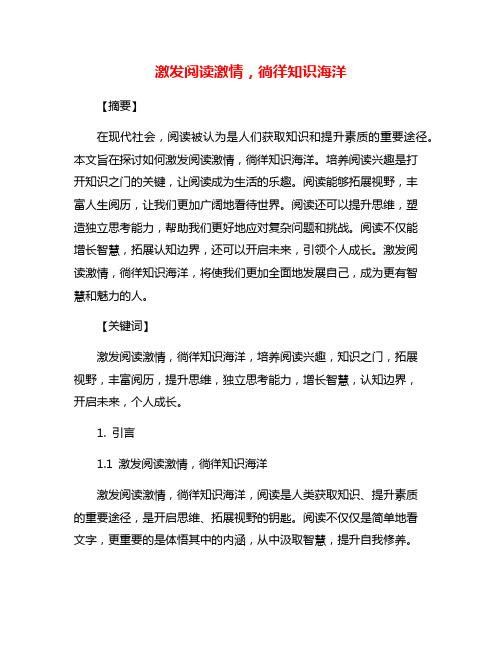 激发阅读激情，徜徉知识海洋

【摘要】

在现代社会，阅读被认为是人们获取知识和提升素质的重要途径。本文旨在探讨如何激发阅读激情，徜徉知识海洋。培养阅读兴趣是打开知识之门的关键，让阅读成为生活的乐趣。阅读能够拓展视野，丰富人生阅历，让我们更加广阔地看待世界。阅读还可以提升思维，塑造独立思考能力，帮助我们更好地应对复杂问题和挑战。阅读不仅能增长智慧，拓展认知边界，还可以开启未来，引领个人成长。激发阅读激情，徜徉知识海洋，将使我们更加全面地发展自己，成为更有智慧和魅力的人。

【关键词】

激发阅读激情，徜徉知识海洋，培养阅读兴趣，知识之门，拓展视野，丰富阅历，提升思维，独立思考能力，增长智慧，认知边界，开启未来，个人成长。

1. 引言

1.1 激发阅读激情，徜徉知识海洋

激发阅读激情，徜徉知识海洋，阅读是人类获取知识、提升素质的重要途径，是开启思维、拓展视野的钥匙。阅读不仅仅是简单地看文字，更重要的是体悟其中的内涵，从中汲取智慧，提升自我修养。